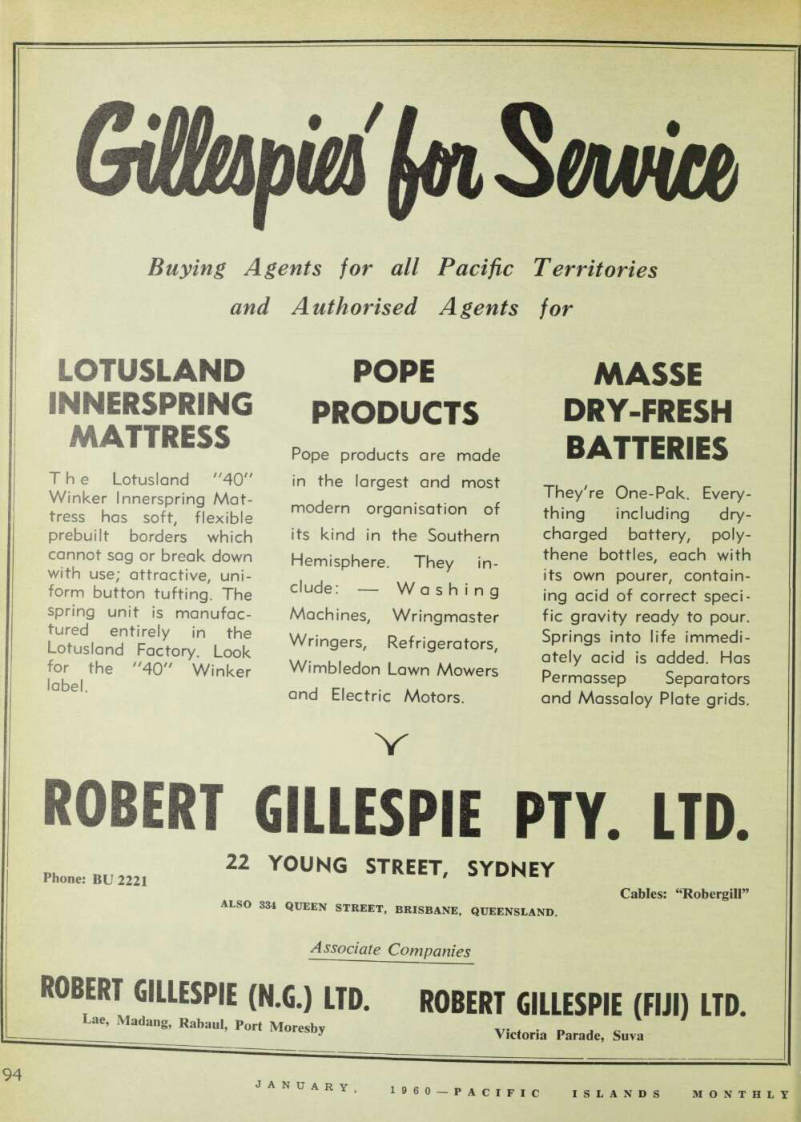 Gillespies' for Service

Buying Agents for all Pacific Territories and Authorised Agents for

LOTUSLAND INNERSPRING MATTRESS

The Lotusland "40" Winker Innerspring Mattress has soft, flexible prebuilt borders which cannot sag or break down with use; attractive, uniform button tufting. The spring unit is manufactured entirely in the Lotusland Factory. Look for the "40" Winker label.

POPE PRODUCTS

Pope products are made in the largest and most modern organisation of its kind in the Southern Hemisphere. They include: — Washing Machines, Wringmaster Wringers, Refrigerators, Wimbledon Lawn Mowers and Electric Motors.

MASSE DRY-FRESH BATTERIES

They're One-Pak. Everything including dry-charged battery, polythene bottles, each with its own pourer, containing acid of correct specific gravity ready to pour. Springs into life immediately acid is added. Has Permassep Separators and Massaloy Plate grids.

ROBERT GILLESPIE PTY. LTD.

22 YOUNG STREET, SYDNEY

Phone: BU 2221

Cables: "Robergill"

ALSO 334 QUEEN STREET, BRISBANE, QUEENSLAND.

Associate Companies

ROBERT GILLESPIE (N.G.) LTD.
Lae, Madang, Rabaul, Port Moresby

ROBERT GILLESPIE (FIJI) LTD.
Victoria Parade, Suva

94

JANUARY, 1960—PACIFIC ISLANDS MONTHLY